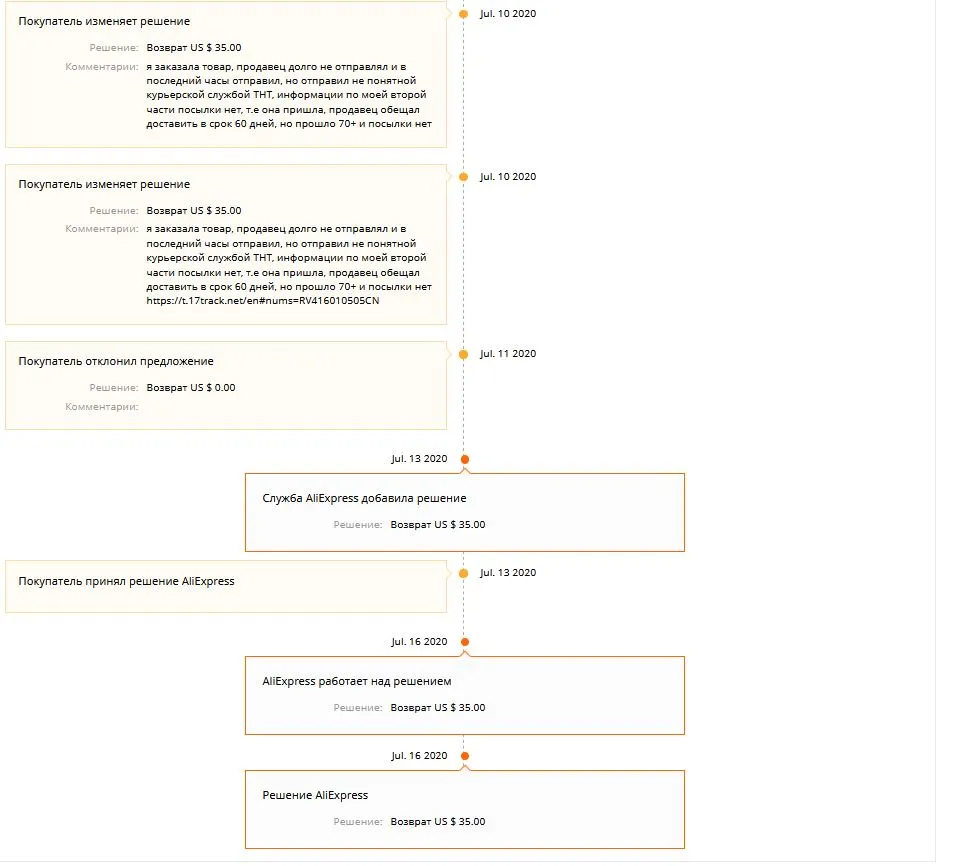 Покупатель изменяет решение

Решение: Возврат US $ 35.00

Комментарии: я заказала товар, продавец долго не отправлял и в последний часы отправил, но отправил не понятной курьерской службой ТНТ, информации по моей второй части посылки нет, т.е она пришла, продавец обещал доставить в срок 60 дней, но прошло 70+ и посылки нет

Jul. 10 2020

Покупатель изменяет решение

Решение: Возврат US $ 35.00

Комментарии: я заказала товар, продавец долго не отправлял и в последний часы отправил, но отправил не понятной курьерской службой ТНТ, информации по моей второй части посылки нет, т.е она пришла, продавец обещал доставить в срок 60 дней, но прошло 70+ и посылки нет https://t.17track.net/en#nums=RV416010505CN

Jul. 10 2020

Покупатель отклонил предложение

Решение: Возврат US $ 0.00

Комментарии:

Jul. 11 2020

Jul. 13 2020

Служба AliExpress добавила решение

Решение: Возврат US $ 35.00

Покупатель принял решение AliExpress

Jul. 13 2020

Jul. 16 2020

AliExpress работает над решением

Решение: Возврат US $ 35.00

Jul. 16 2020

Решение AliExpress

Решение: Возврат US $ 35.00